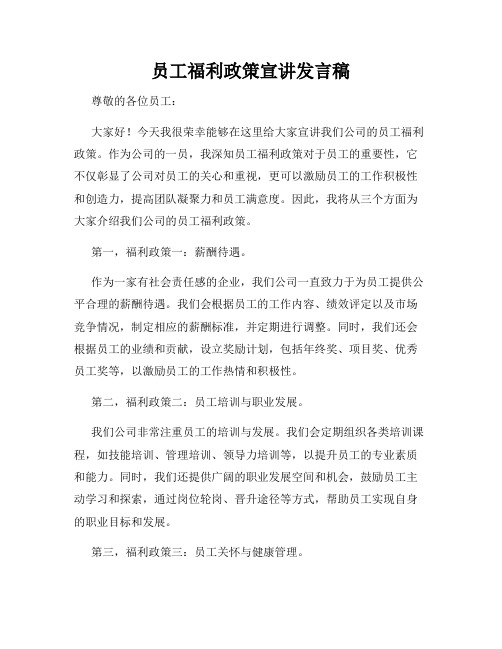 员工福利政策宣讲发言稿

尊敬的各位员工：

大家好！今天我很荣幸能够在这里给大家宣讲我们公司的员工福利政策。作为公司的一员，我深知员工福利政策对于员工的重要性，它不仅彰显了公司对员工的关心和重视，更可以激励员工的工作积极性和创造力，提高团队凝聚力和员工满意度。因此，我将从三个方面为大家介绍我们公司的员工福利政策。

第一，福利政策一：薪酬待遇。

作为一家有社会责任感的企业，我们公司一直致力于为员工提供公平合理的薪酬待遇。我们会根据员工的工作内容、绩效评定以及市场竞争情况，制定相应的薪酬标准，并定期进行调整。同时，我们还会根据员工的业绩和贡献，设立奖励计划，包括年终奖、项目奖、优秀员工奖等，以激励员工的工作热情和积极性。

第二，福利政策二：员工培训与职业发展。

我们公司非常注重员工的培训与发展。我们会定期组织各类培训课程，如技能培训、管理培训、领导力培训等，以提升员工的专业素质和能力。同时，我们还提供广阔的职业发展空间和机会，鼓励员工主动学习和探索，通过岗位轮岗、晋升途径等方式，帮助员工实现自身的职业目标和发展。

第三，福利政策三：员工关怀与健康管理。